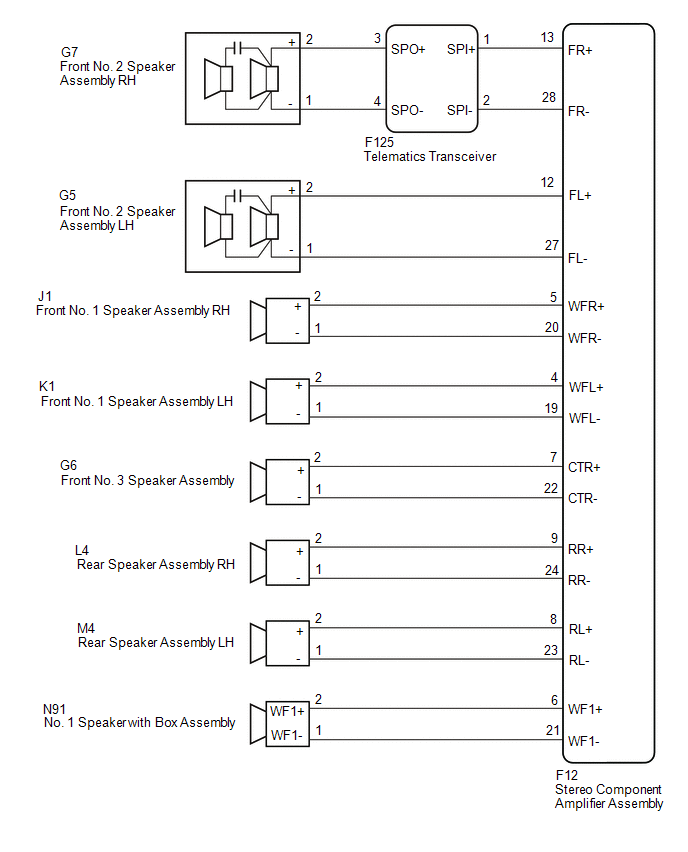 G7
Front No. 2 Speaker Assembly RH

+ 2
- 1

3 SPO+
4 SPO-
SPI+ 1
SPI- 2

F125
Telematics Transceiver

13 FR+
28 FR-

G5
Front No. 2 Speaker Assembly LH

+ 2
- 1

12 FL+
27 FL-

J1
Front No. 1 Speaker Assembly RH

+ 2
- 1

5 WFR+
20 WFR-

K1
Front No. 1 Speaker Assembly LH

+ 2
- 1

4 WFL+
19 WFL-

G6
Front No. 3 Speaker Assembly

+ 2
- 1

7 CTR+
22 CTR-

L4
Rear Speaker Assembly RH

+ 2
- 1

9 RR+
24 RR-

M4
Rear Speaker Assembly LH

+ 2
- 1

8 RL+
23 RL-

N91
No. 1 Speaker with Box Assembly

WF1+ 2
WF1- 1

6 WF1+
21 WF1-

F12
Stereo Component Amplifier Assembly